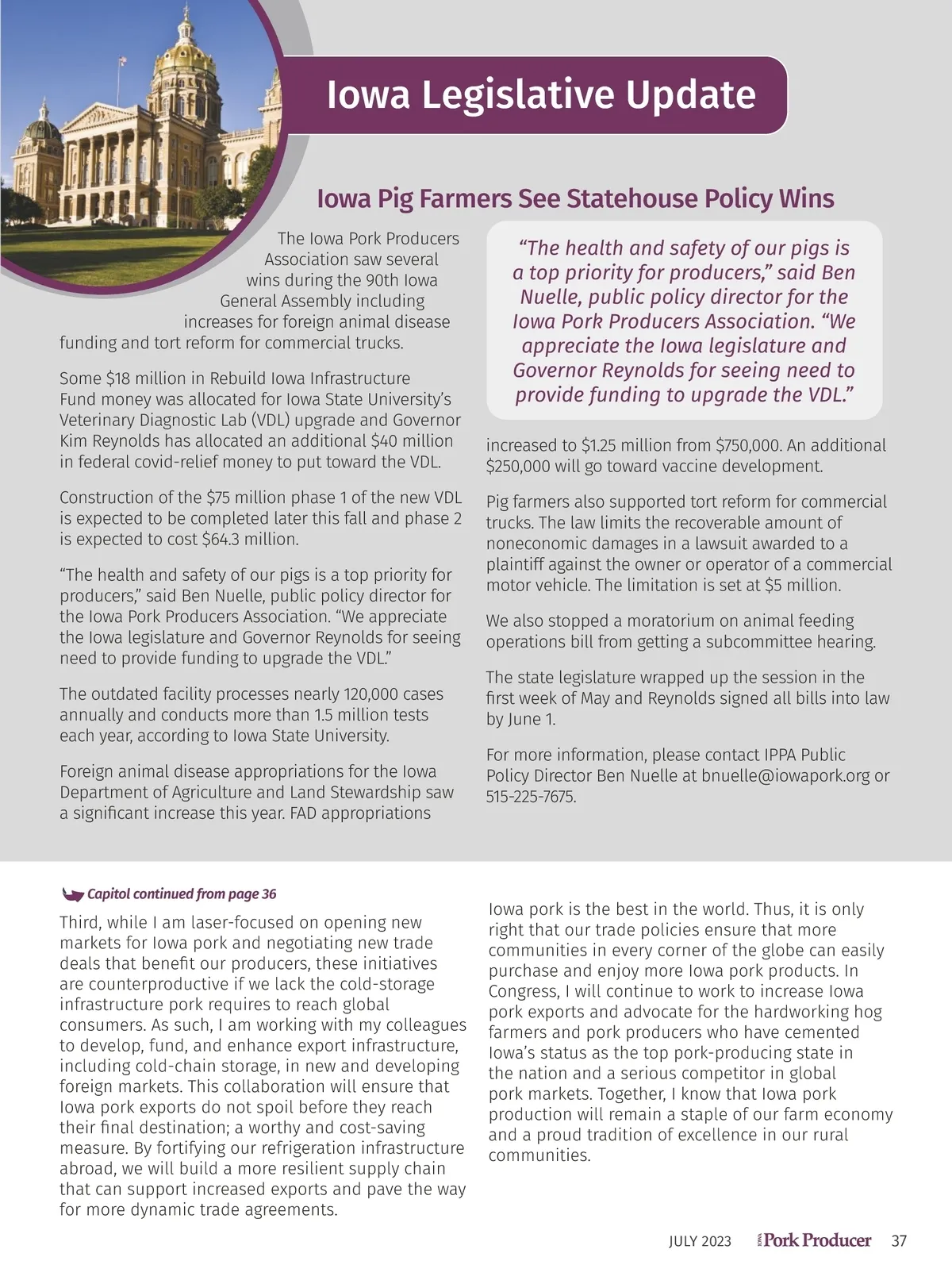 Iowa Legislative Update

Iowa Pig Farmers See Statehouse Policy Wins

The Iowa Pork Producers Association saw several wins during the 90th Iowa General Assembly including increases for foreign animal disease funding and tort reform for commercial trucks.

Some $18 million in Rebuild Iowa Infrastructure Fund money was allocated for Iowa State University's Veterinary Diagnostic Lab (VDL) upgrade and Governor Kim Reynolds has allocated an additional $40 million in federal covid-relief money to put toward the VDL.

Construction of the $75 million phase 1 of the new VDL is expected to be completed later this fall and phase 2 is expected to cost $64.3 million.

"The health and safety of our pigs is a top priority for producers," said Ben Nuelle, public policy director for the Iowa Pork Producers Association. "We appreciate the Iowa legislature and Governor Reynolds for seeing need to provide funding to upgrade the VDL."

The outdated facility processes nearly 120,000 cases annually and conducts more than 1.5 million tests each year, according to Iowa State University.

Foreign animal disease appropriations for the Iowa Department of Agriculture and Land Stewardship saw a significant increase this year. FAD appropriations

"The health and safety of our pigs is a top priority for producers," said Ben Nuelle, public policy director for the Iowa Pork Producers Association. "We appreciate the Iowa legislature and Governor Reynolds for seeing need to provide funding to upgrade the VDL."

increased to $1.25 million from $750,000. An additional $250,000 will go toward vaccine development.

Pig farmers also supported tort reform for commercial trucks. The law limits the recoverable amount of noneconomic damages in a lawsuit awarded to a plaintiff against the owner or operator of a commercial motor vehicle. The limitation is set at $5 million.

We also stopped a moratorium on animal feeding operations bill from getting a subcommittee hearing.

The state legislature wrapped up the session in the first week of May and Reynolds signed all bills into law by June 1.

For more information, please contact IPPA Public Policy Director Ben Nuelle at bnuelle@iowapork.org or 515-225-7675.

Capitol continued from page 36

Third, while I am laser-focused on opening new markets for Iowa pork and negotiating new trade deals that benefit our producers, these initiatives are counterproductive if we lack the cold-storage infrastructure pork requires to reach global consumers. As such, I am working with my colleagues to develop, fund, and enhance export infrastructure, including cold-chain storage, in new and developing foreign markets. This collaboration will ensure that Iowa pork exports do not spoil before they reach their final destination; a worthy and cost-saving measure. By fortifying our refrigeration infrastructure abroad, we will build a more resilient supply chain that can support increased exports and pave the way for more dynamic trade agreements.

Iowa pork is the best in the world. Thus, it is only right that our trade policies ensure that more communities in every corner of the globe can easily purchase and enjoy more Iowa pork products. In Congress, I will continue to work to increase Iowa pork exports and advocate for the hardworking hog farmers and pork producers who have cemented Iowa's status as the top pork-producing state in the nation and a serious competitor in global pork markets. Together, I know that Iowa pork production will remain a staple of our farm economy and a proud tradition of excellence in our rural communities.

JULY 2023 IOWA Pork Producer 37